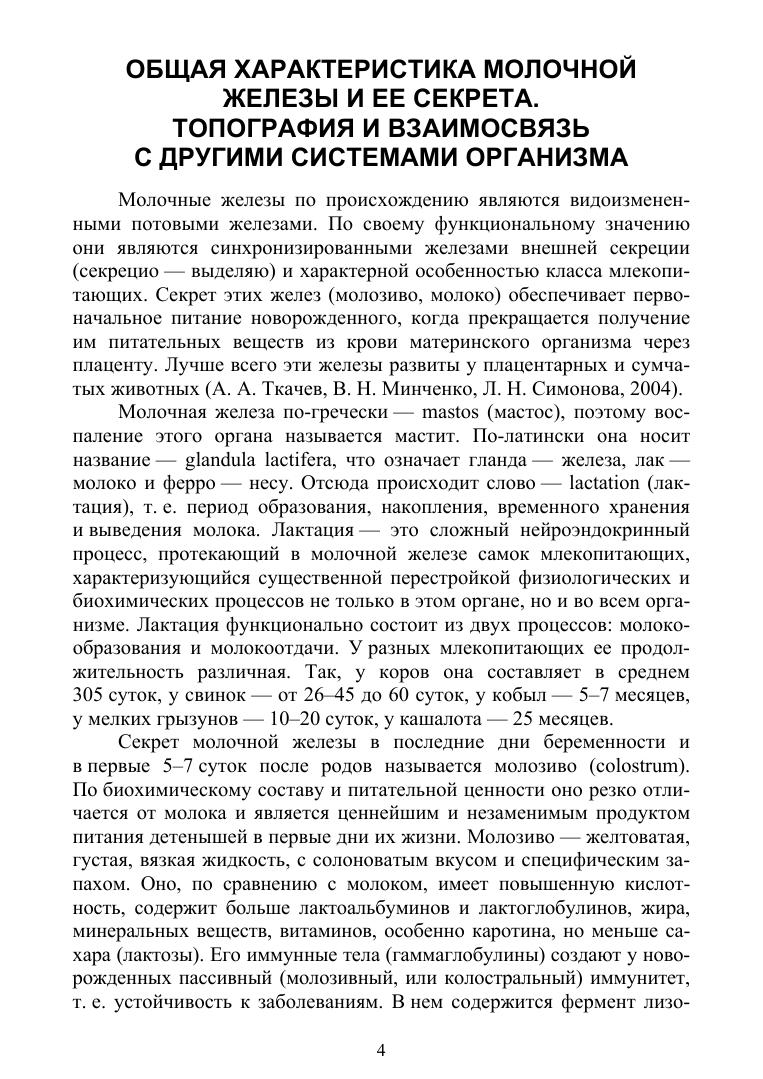 ОБЩАЯ ХАРАКТЕРИСТИКА МОЛОЧНОЙ ЖЕЛЕЗЫ И ЕЕ СЕКРЕТА. ТОПОГРАФИЯ И ВЗАИМОСВЯЗЬ С ДРУГИМИ СИСТЕМАМИ ОРГАНИЗМА

Молочные железы по происхождению являются видоизмененными потовыми железами. По своему функциональному значению они являются синхронизированными железами внешней секреции (секрецио — выделяю) и характерной особенностью класса млекопитающих. Секрет этих желез (молозиво, молоко) обеспечивает первоначальное питание новорожденного, когда прекращается получение им питательных веществ из крови материнского организма через плаценту. Лучше всего эти железы развиты у плацентарных и сумчатых животных (А. А. Ткачев, В. Н. Минченко, Л. Н. Симонова, 2004).

Молочная железа по-гречески — mastos (мастос), поэтому воспаление этого органа называется мастит. По-латински она носит название — glandula lactifera, что означает гланда — железа, лак — молоко и ферро — несу. Отсюда происходит слово — lactation (лактация), т. е. период образования, накопления, временного хранения и выведения молока. Лактация — это сложный нейроэндокринный процесс, протекающий в молочной железе самок млекопитающих, характеризующийся существенной перестройкой физиологических и биохимических процессов не только в этом органе, но и во всем организме. Лактация функционально состоит из двух процессов: молокообразования и молокоотдачи. У разных млекопитающих ее продолжительность различная. Так, у коров она составляет в среднем 305 суток, у свинок — от 26–45 до 60 суток, у кобыл — 5–7 месяцев, у мелких грызунов — 10–20 суток, у кашалота — 25 месяцев.

Секрет молочной железы в последние дни беременности и в первые 5–7 суток после родов называется молозиво (colostrum). По биохимическому составу и питательной ценности оно резко отличается от молока и является ценнейшим и незаменимым продуктом питания детенышей в первые дни их жизни. Молозиво — желтоватая, густая, вязкая жидкость, с солоноватым вкусом и специфическим запахом. Оно, по сравнению с молоком, имеет повышенную кислотность, содержит больше лактоальбуминов и лактоглобулинов, жира, минеральных веществ, витаминов, особенно каротина, но меньше сахара (лактозы). Его иммунные тела (гаммаглобулины) создают у новорожденных пассивный (молозивный, или колостральный) иммунитет, т. е. устойчивость к заболеваниям. В нем содержится фермент лизо-

4